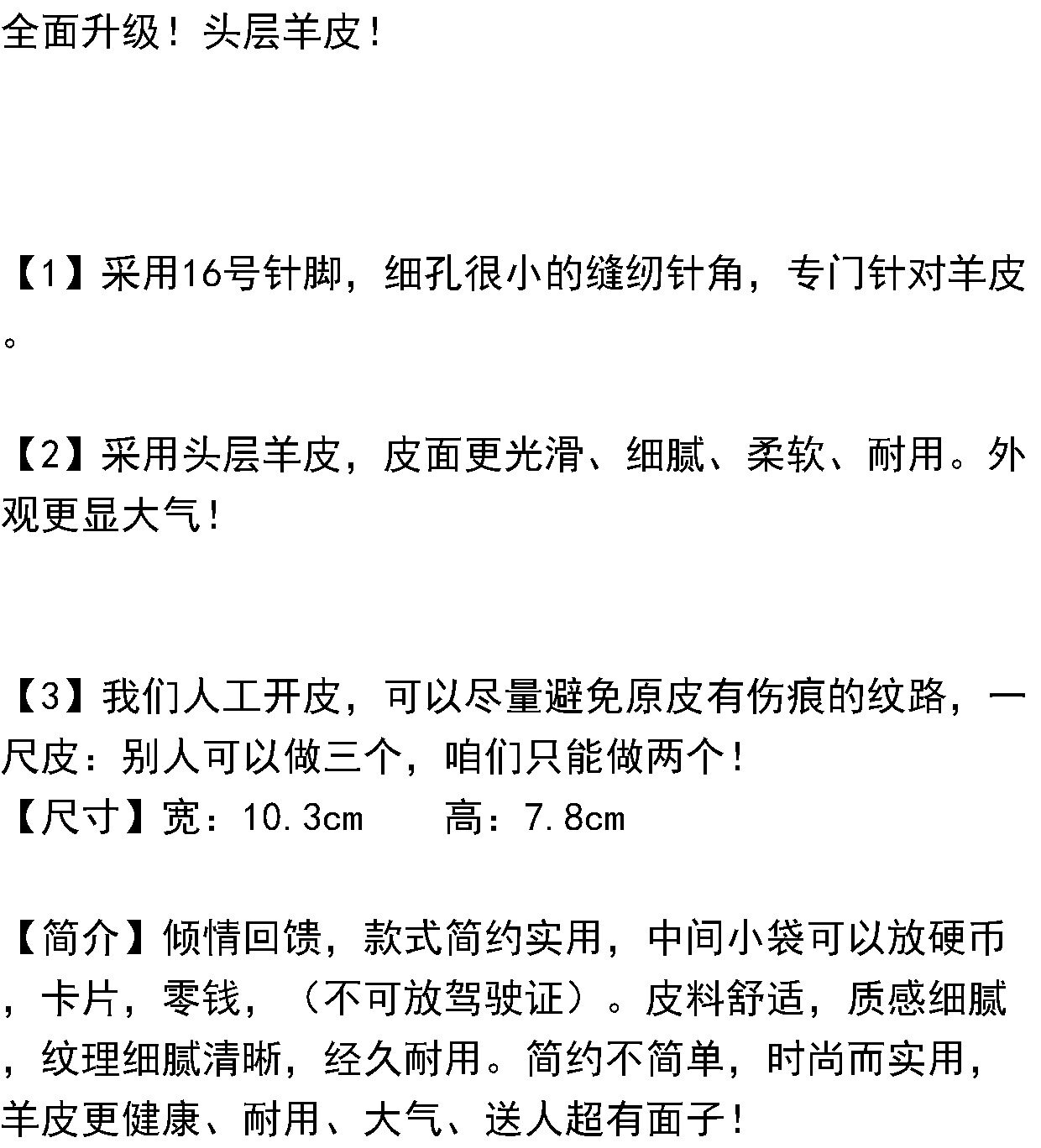 全面升级！头层羊皮！

【1】采用16号针脚，细孔很小的缝纫针角，专门针对羊皮。

【2】采用头层羊皮，皮面更光滑、细腻、柔软、耐用。外观更显大气！

【3】我们人工开皮，可以尽量避免原皮有伤痕的纹路，一尺皮：别人可以做三个，咱们只能做两个！
【尺寸】宽：10.3cm 高：7.8cm

【简介】倾情回馈，款式简约实用，中间小袋可以放硬币，卡片，零钱，（不可放驾驶证）。皮料舒适，质感细腻，纹理细腻清晰，经久耐用。简约不简单，时尚而实用，羊皮更健康、耐用、大气、送人超有面子！